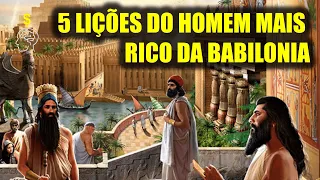 $

5 LIÇÕES DO HOMEM MAIS RICO DA BABILONIA